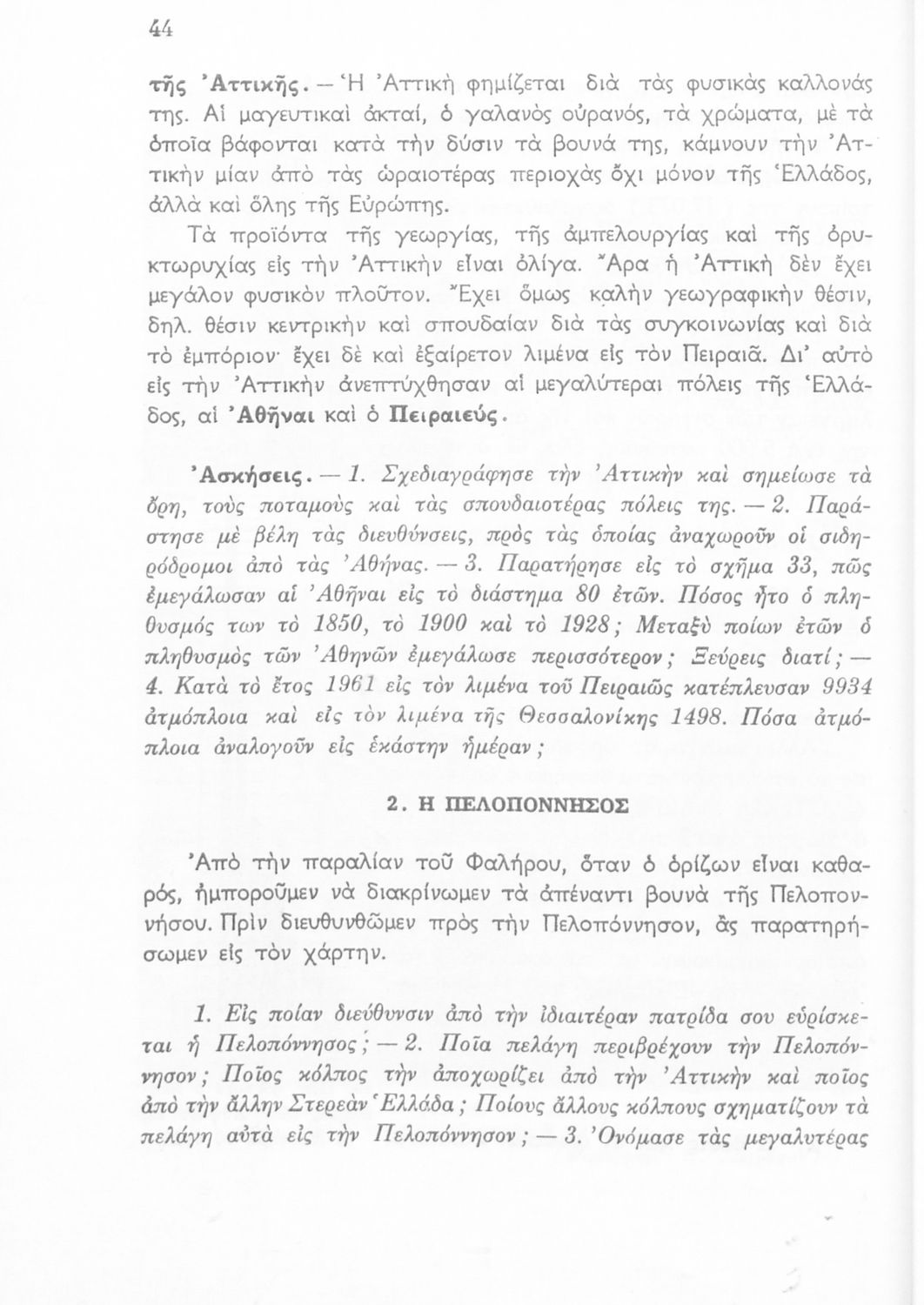 44

τῆς Ἀττικῆς. — Ἡ Ἀττικὴ φημίζεται διὰ τὰς φυσικὰς καλλονάς της. Αἱ μαγευτικαὶ ἀκταί, ὁ γαλανὸς οὐρανός, τὰ χρώματα, μὲ τὰ ὁποῖα βάφονται κατὰ τὴν δύσιν τὰ βουνά της, κάμνουν τὴν Ἀττικὴν μίαν ἀπὸ τὰς ὡραιοτέρας περιοχὰς ὄχι μόνον τῆς Ἑλλάδος, ἀλλὰ καὶ ὅλης τῆς Εὐρώπης.

Τὰ προϊόντα τῆς γεωργίας, τῆς ἀμπελουργίας καὶ τῆς ὀρυκτωρυχίας εἰς τὴν Ἀττικὴν εἶναι ὀλίγα. Ἄρα ἡ Ἀττικὴ δὲν ἔχει μεγάλον φυσικὸν πλοῦτον. Ἔχει ὅμως καλὴν γεωγραφικὴν θέσιν, δηλ. θέσιν κεντρικὴν καὶ σπουδαίαν διὰ τὰς συγκοινωνίας καὶ διὰ τὸ ἐμπόριον· ἔχει δὲ καὶ ἐξαίρετον λιμένα εἰς τὸν Πειραιᾶ. Δι' αὐτὸ εἰς τὴν Ἀττικὴν ἀνεπτύχθησαν αἱ μεγαλύτεραι πόλεις τῆς Ἑλλάδος, αἱ Ἀθῆναι καὶ ὁ Πειραιεύς.

Ἀσκήσεις. — 1. Σχεδιαγράφησε τὴν Ἀττικὴν καὶ σημείωσε τὰ ὄρη, τοὺς ποταμοὺς καὶ τὰς σπουδαιοτέρας πόλεις της. — 2. Παράστησε μὲ βέλη τὰς διευθύνσεις, πρὸς τὰς ὁποίας ἀναχωροῦν οἱ σιδηρόδρομοι ἀπὸ τὰς Ἀθήνας. — 3. Παρατήρησε εἰς τὸ σχῆμα 33, πῶς ἐμεγάλωσαν αἱ Ἀθῆναι εἰς τὸ διάστημα 80 ἐτῶν. Πόσος ἦτο ὁ πληθυσμός των τὸ 1850, τὸ 1900 καὶ τὸ 1928; Μεταξὺ ποίων ἐτῶν ὁ πληθυσμὸς τῶν Ἀθηνῶν ἐμεγάλωσε περισσότερον; Ξεύρεις διατί; — 4. Κατὰ τὸ ἔτος 1961 εἰς τὸν λιμένα τοῦ Πειραιῶς κατέπλευσαν 9934 ἀτμόπλοια καὶ εἰς τὸν λιμένα τῆς Θεσσαλονίκης 1498. Πόσα ἀτμόπλοια ἀναλογοῦν εἰς ἑκάστην ἡμέραν;

2. Η ΠΕΛΟΠΟΝΝΗΣΟΣ

Ἀπὸ τὴν παραλίαν τοῦ Φαλήρου, ὅταν ὁ ὁρίζων εἶναι καθαρός, ἠμποροῦμεν νὰ διακρίνωμεν τὰ ἀπέναντι βουνὰ τῆς Πελοποννήσου. Πρὶν διευθυνθῶμεν πρὸς τὴν Πελοπόννησον, ἂς παρατηρήσωμεν εἰς τὸν χάρτην.

1. Εἰς ποίαν διεύθυνσιν ἀπὸ τὴν ἰδιαιτέραν πατρίδα σου εὑρίσκεται ἡ Πελοπόννησος; — 2. Ποῖα πελάγη περιβρέχουν τὴν Πελοπόννησον; Ποῖος κόλπος τὴν ἀποχωρίζει ἀπὸ τὴν Ἀττικὴν καὶ ποῖος ἀπὸ τὴν ἄλλην Στερεὰν Ἑλλάδα; Ποίους ἄλλους κόλπους σχηματίζουν τὰ πελάγη αὐτὰ εἰς τὴν Πελοπόννησον; — 3. Ὀνόμασε τὰς μεγαλυτέρας